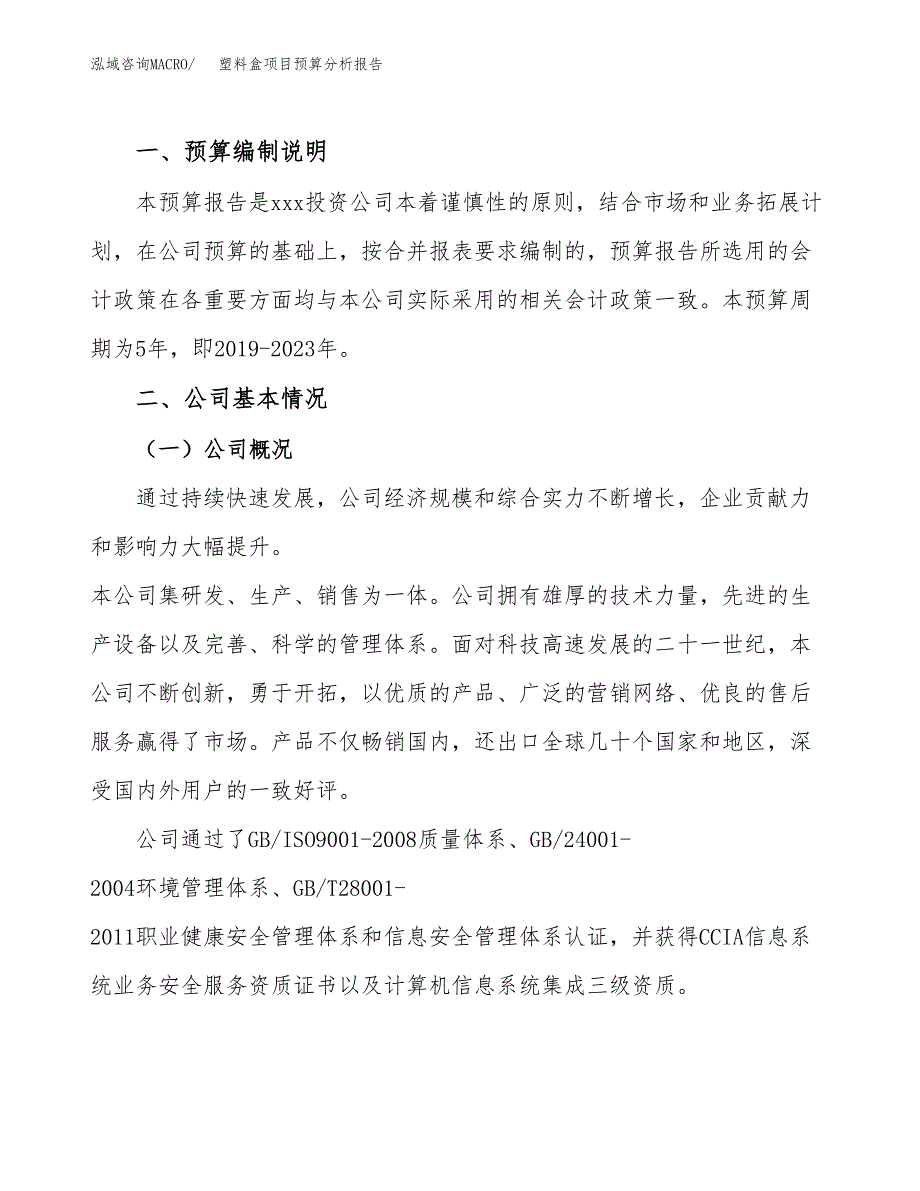 泓域咨询MACRO/　塑料盒项目预算分析报告

一、预算编制说明

本预算报告是xxx投资公司本着谨慎性的原则，结合市场和业务拓展计划，在公司预算的基础上，按合并报表要求编制的，预算报告所选用的会计政策在各重要方面均与本公司实际采用的相关会计政策一致。本预算周期为5年，即2019-2023年。

二、公司基本情况

（一）公司概况

通过持续快速发展，公司经济规模和综合实力不断增长，企业贡献力和影响力大幅提升。
本公司集研发、生产、销售为一体。公司拥有雄厚的技术力量，先进的生产设备以及完善、科学的管理体系。面对科技高速发展的二十一世纪，本公司不断创新，勇于开拓，以优质的产品、广泛的营销网络、优良的售后服务赢得了市场。产品不仅畅销国内，还出口全球几十个国家和地区，深受国内外用户的一致好评。

公司通过了GB/ISO9001-2008质量体系、GB/24001-2004环境管理体系、GB/T28001-2011职业健康安全管理体系和信息安全管理体系认证，并获得CCIA信息系统业务安全服务资质证书以及计算机信息系统集成三级资质。